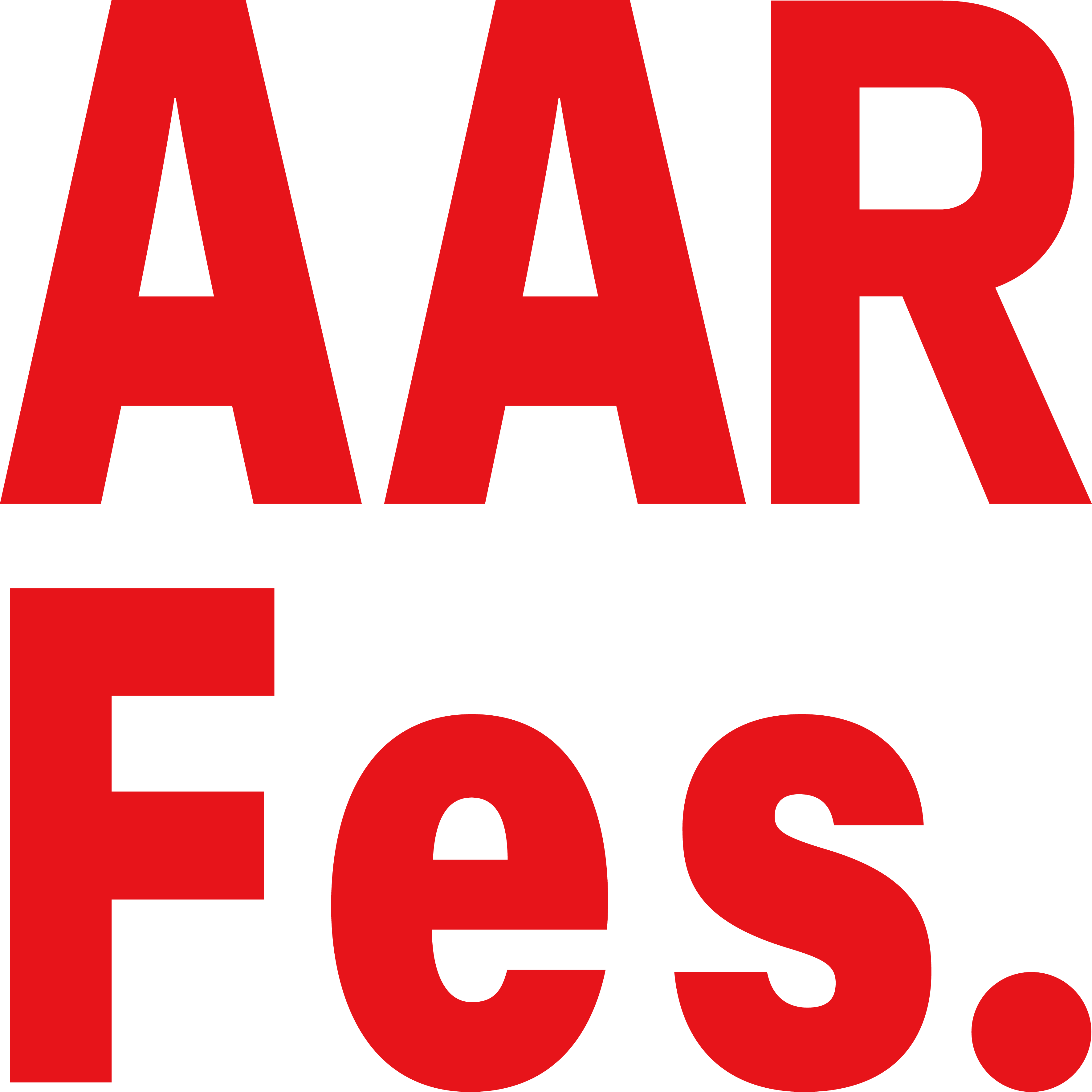 AAR
Fes.